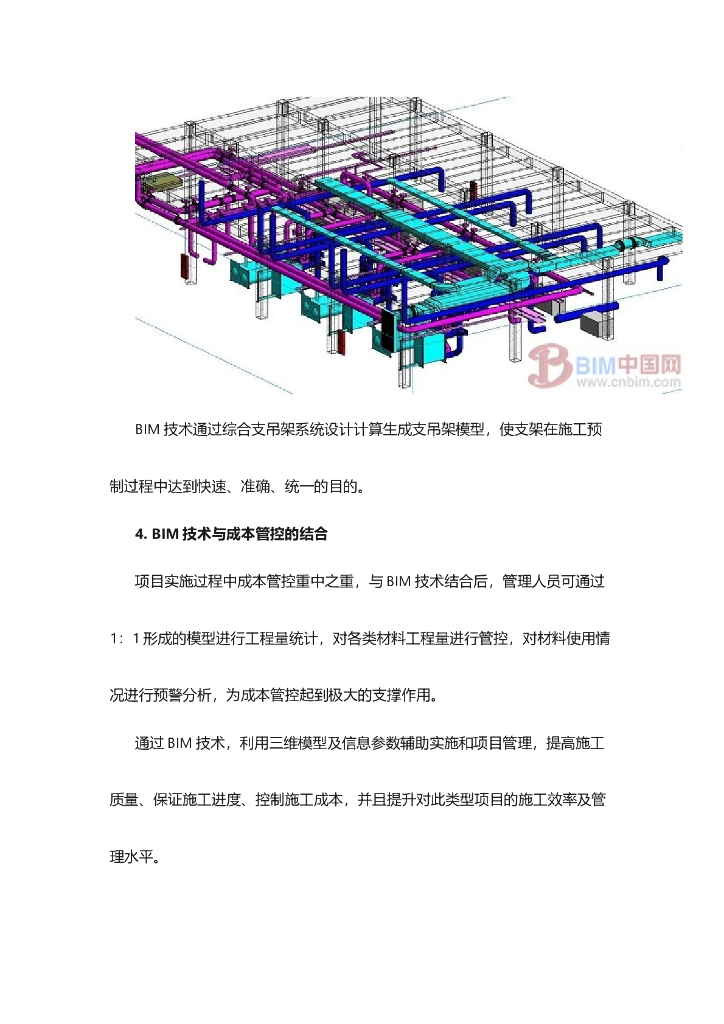 BIM中国网
www.cnbim.com

BIM 技术通过综合支吊架系统设计计算生成支吊架模型，使支架在施工预制过程中达到快速、准确、统一的目的。

4. BIM 技术与成本管控的结合

项目实施过程中成本管控重中之重，与 BIM 技术结合后，管理人员可通过 1：1 形成的模型进行工程量统计，对各类材料工程量进行管控，对材料使用情况进行预警分析，为成本管控起到极大的支撑作用。

通过 BIM 技术，利用三维模型及信息参数辅助实施和项目管理，提高施工质量、保证施工进度、控制施工成本，并且提升对此类型项目的施工效率及管理水平。